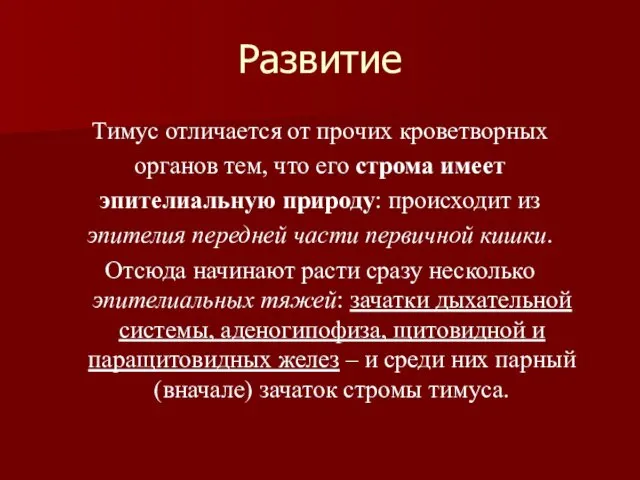 Развитие

Тимус отличается от прочих кроветворных органов тем, что его строма имеет эпителиальную природу: происходит из эпителия передней части первичной кишки.

Отсюда начинают расти сразу несколько эпителиальных тяжей: зачатки дыхательной системы, аденогипофиза, щитовидной и паращитовидных желез – и среди них парный (вначале) зачаток стромы тимуса.